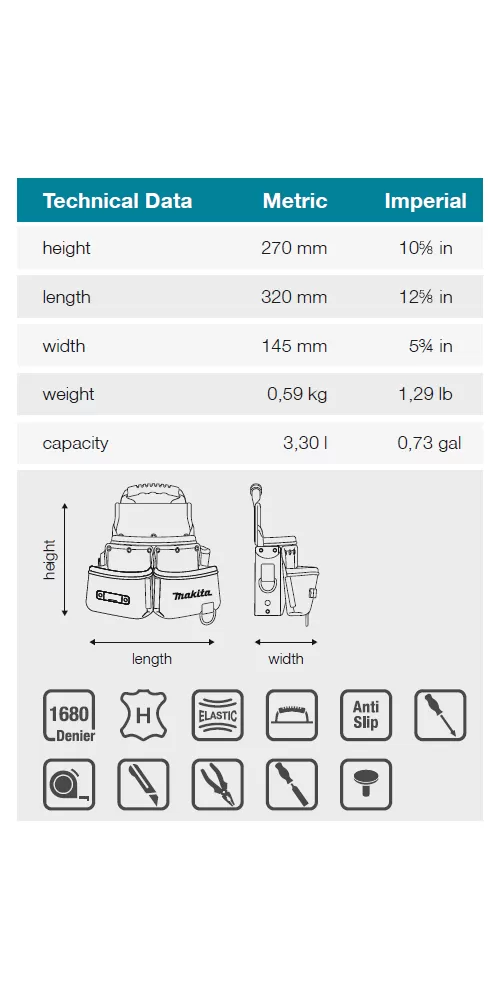 | Technical Data | Metric | Imperial |
|---|---|---|
| height | 270 mm | 10⅝ in |
| length | 320 mm | 12⅝ in |
| width | 145 mm | 5¾ in |
| weight | 0,59 kg | 1,29 lb |
| capacity | 3,30 l | 0,73 gal |

height
makita
length
width

1680 Denier
H
ELASTIC
Anti Slip